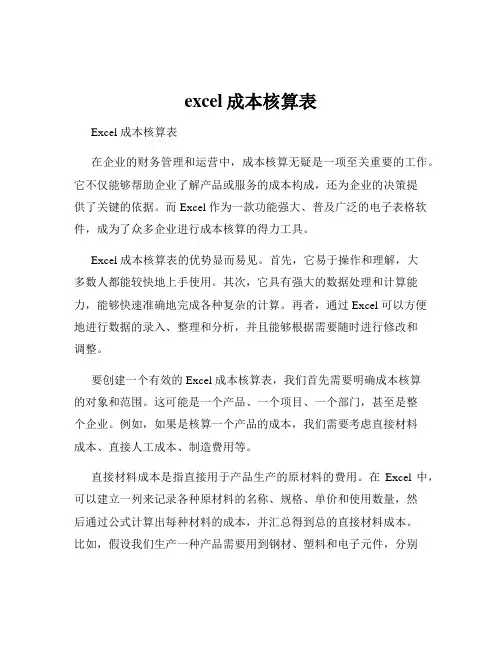 excel 成本核算表

Excel 成本核算表

在企业的财务管理和运营中，成本核算无疑是一项至关重要的工作。它不仅能够帮助企业了解产品或服务的成本构成，还为企业的决策提供了关键的依据。而 Excel 作为一款功能强大、普及广泛的电子表格软件，成为了众多企业进行成本核算的得力工具。

Excel 成本核算表的优势显而易见。首先，它易于操作和理解，大多数人都能较快地上手使用。其次，它具有强大的数据处理和计算能力，能够快速准确地完成各种复杂的计算。再者，通过 Excel 可以方便地进行数据的录入、整理和分析，并且能够根据需要随时进行修改和调整。

要创建一个有效的 Excel 成本核算表，我们首先需要明确成本核算的对象和范围。这可能是一个产品、一个项目、一个部门，甚至是整个企业。例如，如果是核算一个产品的成本，我们需要考虑直接材料成本、直接人工成本、制造费用等。

直接材料成本是指直接用于产品生产的原材料的费用。在 Excel 中，可以建立一列来记录各种原材料的名称、规格、单价和使用数量，然后通过公式计算出每种材料的成本，并汇总得到总的直接材料成本。比如，假设我们生产一种产品需要用到钢材、塑料和电子元件，分别